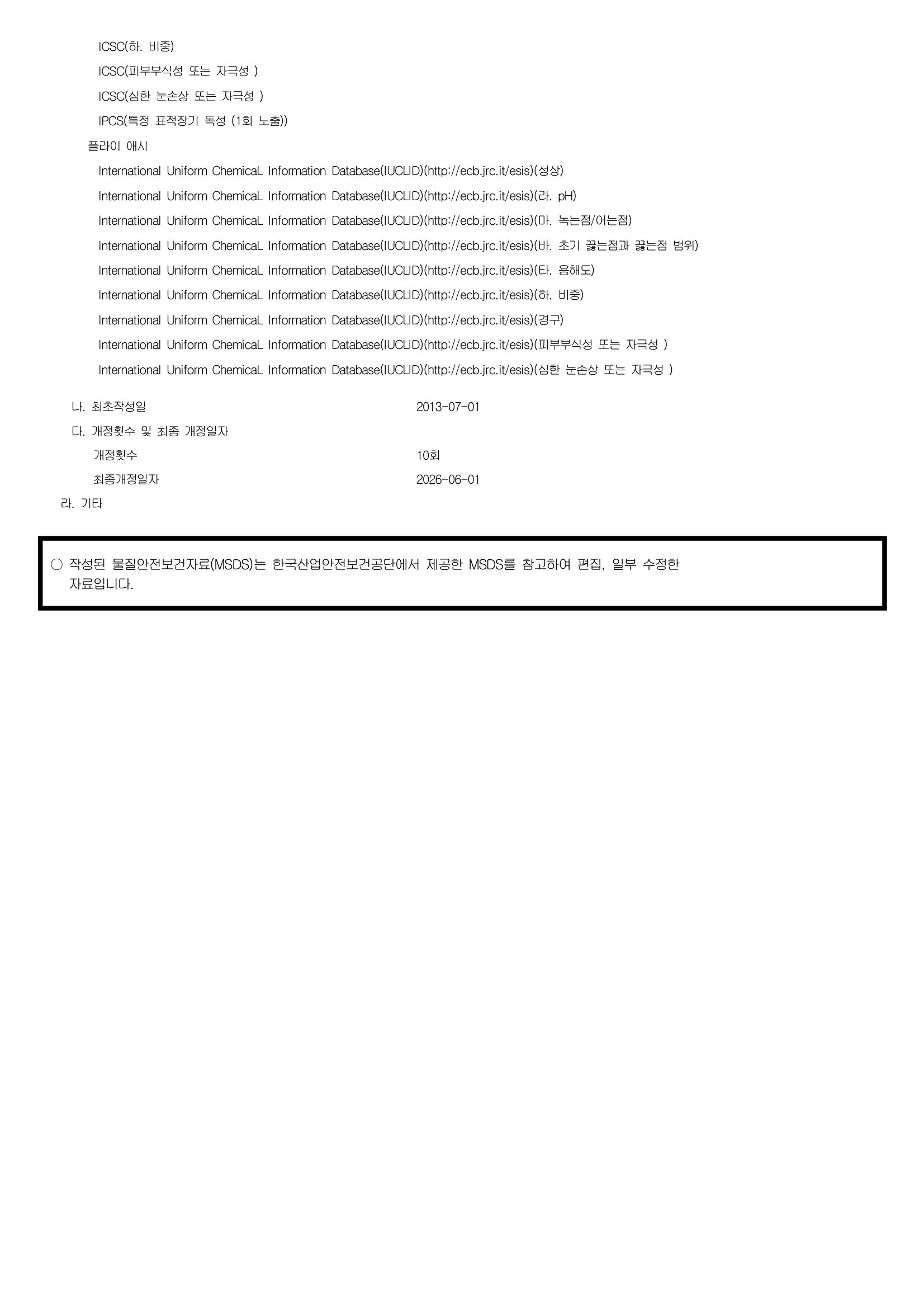 ICSC(하. 비중)

ICSC(피부부식성 또는 자극성 )

ICSC(심한 눈손상 또는 자극성 )

IPCS(특정 표적장기 독성 (1회 노출))

플라이 애시

International Uniform ChemicaL Information Database(IUCLID)(http://ecb.jrc.it/esis)(성상)

International Uniform ChemicaL Information Database(IUCLID)(http://ecb.jrc.it/esis)(라. pH)

International Uniform ChemicaL Information Database(IUCLID)(http://ecb.jrc.it/esis)(마. 녹는점/어는점)

International Uniform ChemicaL Information Database(IUCLID)(http://ecb.jrc.it/esis)(바. 초기 끓는점과 끓는점 범위)

International Uniform ChemicaL Information Database(IUCLID)(http://ecb.jrc.it/esis)(타. 용해도)

International Uniform ChemicaL Information Database(IUCLID)(http://ecb.jrc.it/esis)(하. 비중)

International Uniform ChemicaL Information Database(IUCLID)(http://ecb.jrc.it/esis)(경구)

International Uniform ChemicaL Information Database(IUCLID)(http://ecb.jrc.it/esis)(피부부식성 또는 자극성 )

International Uniform ChemicaL Information Database(IUCLID)(http://ecb.jrc.it/esis)(심한 눈손상 또는 자극성 )

나. 최초작성일 2013-07-01

다. 개정횟수 및 최종 개정일자

개정횟수 10회

최종개정일자 2026-06-01

라. 기타

○ 작성된 물질안전보건자료(MSDS)는 한국산업안전보건공단에서 제공한 MSDS를 참고하여 편집, 일부 수정한 자료입니다.